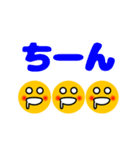 ちーん